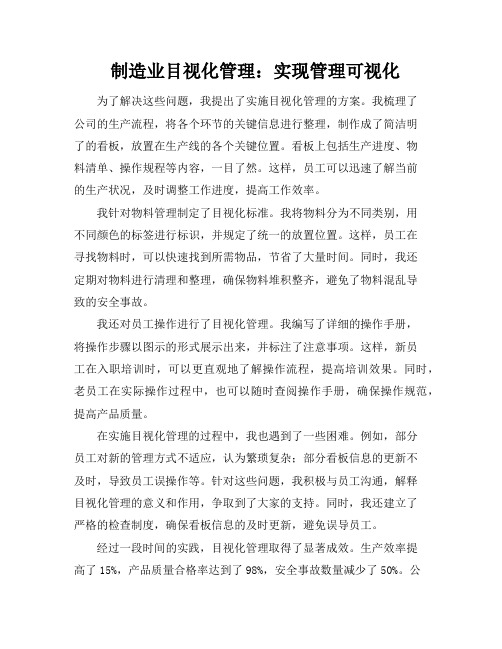 制造业目视化管理：实现管理可视化

为了解决这些问题，我提出了实施目视化管理的方案。我梳理了公司的生产流程，将各个环节的关键信息进行整理，制作成了简洁明了的看板，放置在生产线的各个关键位置。看板上包括生产进度、物料清单、操作规程等内容，一目了然。这样，员工可以迅速了解当前的生产状况，及时调整工作进度，提高工作效率。

我针对物料管理制定了目视化标准。我将物料分为不同类别，用不同颜色的标签进行标识，并规定了统一的放置位置。这样，员工在寻找物料时，可以快速找到所需物品，节省了大量时间。同时，我还定期对物料进行清理和整理，确保物料堆积整齐，避免了物料混乱导致的安全事故。

我还对员工操作进行了目视化管理。我编写了详细的操作手册，将操作步骤以图示的形式展示出来，并标注了注意事项。这样，新员工在入职培训时，可以更直观地了解操作流程，提高培训效果。同时，老员工在实际操作过程中，也可以随时查阅操作手册，确保操作规范，提高产品质量。

在实施目视化管理的过程中，我也遇到了一些困难。例如，部分员工对新的管理方式不适应，认为繁琐复杂；部分看板信息的更新不及时，导致员工误操作等。针对这些问题，我积极与员工沟通，解释目视化管理的意义和作用，争取到了大家的支持。同时，我还建立了严格的检查制度，确保看板信息的及时更新，避免误导员工。

经过一段时间的实践，目视化管理取得了显著成效。生产效率提高了 15%，产品质量合格率达到了 98%，安全事故数量减少了 50%。公